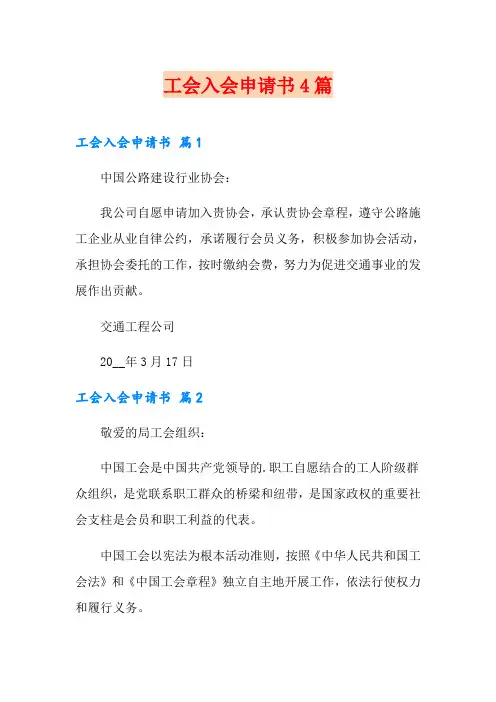 工会入会申请书4篇

工会入会申请书 篇1

中国公路建设行业协会：

我公司自愿申请加入贵协会，承认贵协会章程，遵守公路施工企业从业自律公约，承诺履行会员义务，积极参加协会活动，承担协会委托的工作，按时缴纳会费，努力为促进交通事业的发展作出贡献。

交通工程公司

20__年3月17日

工会入会申请书 篇2

敬爱的局工会组织：

中国工会是中国共产党领导的.职工自愿结合的工人阶级群众组织，是党联系职工群众的桥梁和纽带，是国家政权的重要社会支柱是会员和职工利益的代表。

中国工会以宪法为根本活动准则，按照《中华人民共和国工会法》和《中国工会章程》独立自主地开展工作，依法行使权力和履行义务。